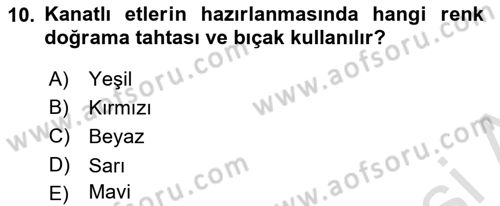 10. Kanatlı etlerin hazırlanmasında hangi renk doğrama tahtası ve bıçak kullanılır?

A) Yeşil
B) Kırmızı
C) Beyaz
D) Sarı
E) Mavi

www.aofsoru.com www.aofsoru.com www.aofsoru.com www.aofsoru.com